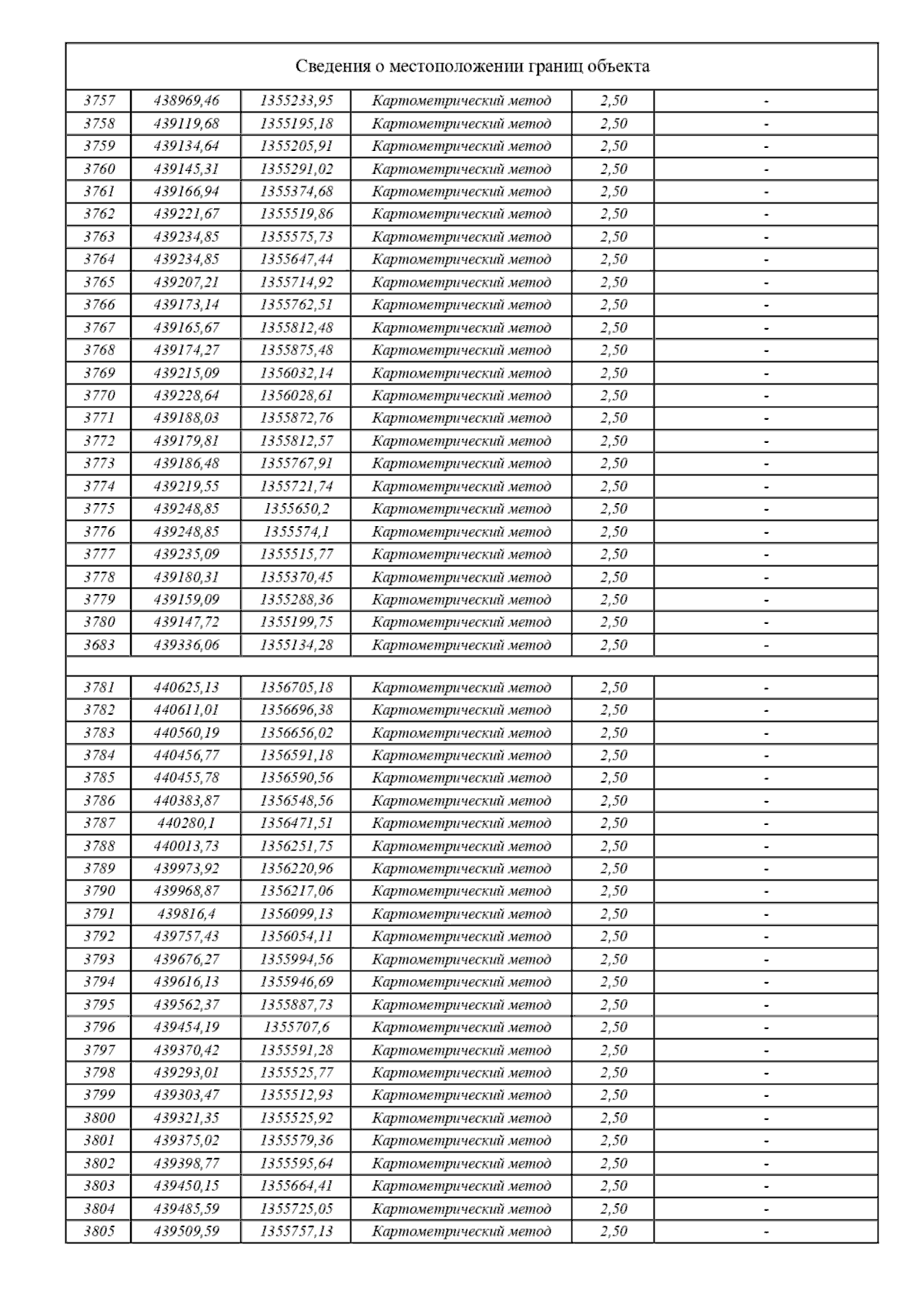 Сведения о местоположении границ объекта

| | | | | | |
|---|---|---|---|---|---|
| 3757 | 438969,46 | 1355233,95 | Картометрический метод | 2,50 | - |
| 3758 | 439119,68 | 1355195,18 | Картометрический метод | 2,50 | - |
| 3759 | 439134,64 | 1355205,91 | Картометрический метод | 2,50 | - |
| 3760 | 439145,31 | 1355291,02 | Картометрический метод | 2,50 | - |
| 3761 | 439166,94 | 1355374,68 | Картометрический метод | 2,50 | - |
| 3762 | 439221,67 | 1355519,86 | Картометрический метод | 2,50 | - |
| 3763 | 439234,85 | 1355575,73 | Картометрический метод | 2,50 | - |
| 3764 | 439234,85 | 1355647,44 | Картометрический метод | 2,50 | - |
| 3765 | 439207,21 | 1355714,92 | Картометрический метод | 2,50 | - |
| 3766 | 439173,14 | 1355762,51 | Картометрический метод | 2,50 | - |
| 3767 | 439165,67 | 1355812,48 | Картометрический метод | 2,50 | - |
| 3768 | 439174,27 | 1355875,48 | Картометрический метод | 2,50 | - |
| 3769 | 439215,09 | 1356032,14 | Картометрический метод | 2,50 | - |
| 3770 | 439228,64 | 1356028,61 | Картометрический метод | 2,50 | - |
| 3771 | 439188,03 | 1355872,76 | Картометрический метод | 2,50 | - |
| 3772 | 439179,81 | 1355812,57 | Картометрический метод | 2,50 | - |
| 3773 | 439186,48 | 1355767,91 | Картометрический метод | 2,50 | - |
| 3774 | 439219,55 | 1355721,74 | Картометрический метод | 2,50 | - |
| 3775 | 439248,85 | 1355650,2 | Картометрический метод | 2,50 | - |
| 3776 | 439248,85 | 1355574,1 | Картометрический метод | 2,50 | - |
| 3777 | 439235,09 | 1355515,77 | Картометрический метод | 2,50 | - |
| 3778 | 439180,31 | 1355370,45 | Картометрический метод | 2,50 | - |
| 3779 | 439159,09 | 1355288,36 | Картометрический метод | 2,50 | - |
| 3780 | 439147,72 | 1355199,75 | Картометрический метод | 2,50 | - |
| 3683 | 439336,06 | 1355134,28 | Картометрический метод | 2,50 | - |
| | | | | | |
| 3781 | 440625,13 | 1356705,18 | Картометрический метод | 2,50 | - |
| 3782 | 440611,01 | 1356696,38 | Картометрический метод | 2,50 | - |
| 3783 | 440560,19 | 1356656,02 | Картометрический метод | 2,50 | - |
| 3784 | 440456,77 | 1356591,18 | Картометрический метод | 2,50 | - |
| 3785 | 440455,78 | 1356590,56 | Картометрический метод | 2,50 | - |
| 3786 | 440383,87 | 1356548,56 | Картометрический метод | 2,50 | - |
| 3787 | 440280,1 | 1356471,51 | Картометрический метод | 2,50 | - |
| 3788 | 440013,73 | 1356251,75 | Картометрический метод | 2,50 | - |
| 3789 | 439973,92 | 1356220,96 | Картометрический метод | 2,50 | - |
| 3790 | 439968,87 | 1356217,06 | Картометрический метод | 2,50 | - |
| 3791 | 439816,4 | 1356099,13 | Картометрический метод | 2,50 | - |
| 3792 | 439757,43 | 1356054,11 | Картометрический метод | 2,50 | - |
| 3793 | 439676,27 | 1355994,56 | Картометрический метод | 2,50 | - |
| 3794 | 439616,13 | 1355946,69 | Картометрический метод | 2,50 | - |
| 3795 | 439562,37 | 1355887,73 | Картометрический метод | 2,50 | - |
| 3796 | 439454,19 | 1355707,6 | Картометрический метод | 2,50 | - |
| 3797 | 439370,42 | 1355591,28 | Картометрический метод | 2,50 | - |
| 3798 | 439293,01 | 1355525,77 | Картометрический метод | 2,50 | - |
| 3799 | 439303,47 | 1355512,93 | Картометрический метод | 2,50 | - |
| 3800 | 439321,35 | 1355525,92 | Картометрический метод | 2,50 | - |
| 3801 | 439375,02 | 1355579,36 | Картометрический метод | 2,50 | - |
| 3802 | 439398,77 | 1355595,64 | Картометрический метод | 2,50 | - |
| 3803 | 439450,15 | 1355664,41 | Картометрический метод | 2,50 | - |
| 3804 | 439485,59 | 1355725,05 | Картометрический метод | 2,50 | - |
| 3805 | 439509,59 | 1355757,13 | Картометрический метод | 2,50 | - |